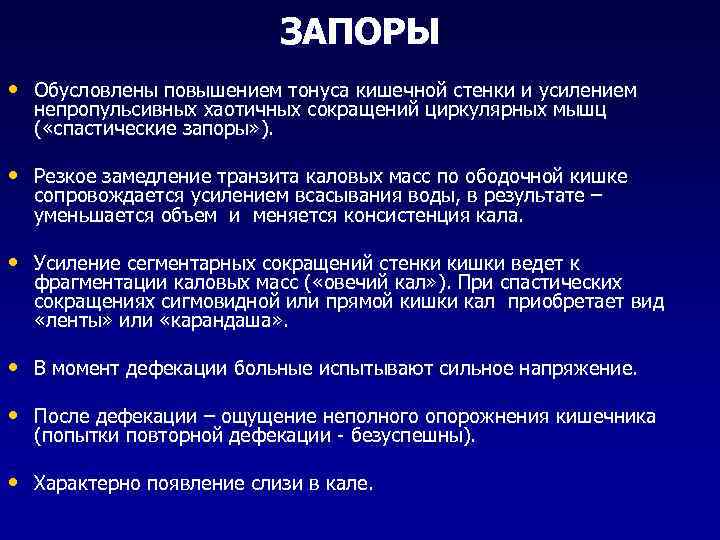 ЗАПОРЫ

• Обусловлены повышением тонуса кишечной стенки и усилением непропульсивных хаотичных сокращений циркулярных мышц («спастические запоры»).

• Резкое замедление транзита каловых масс по ободочной кишке сопровождается усилением всасывания воды, в результате – уменьшается объем и меняется консистенция кала.

• Усиление сегментарных сокращений стенки кишки ведет к фрагментации каловых масс («овечий кал»). При спастических сокращениях сигмовидной или прямой кишки кал приобретает вид «ленты» или «карандаша».

• В момент дефекации больные испытывают сильное напряжение.

• После дефекации – ощущение неполного опорожнения кишечника (попытки повторной дефекации - безуспешны).

• Характерно появление слизи в кале.